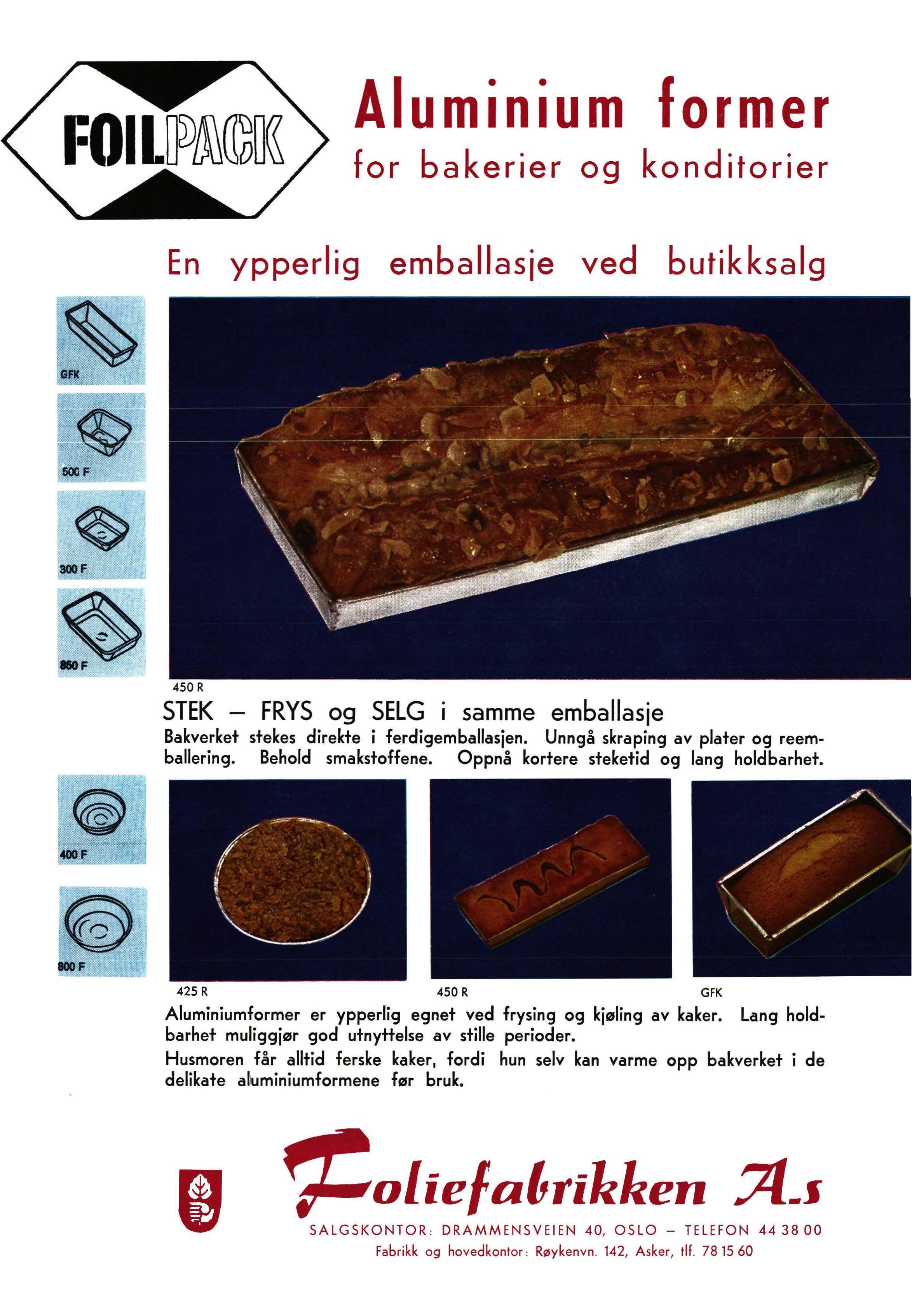 FOILPACK

Aluminium former
for bakerier og konditorier

En ypperlig emballasje ved butikksalg

GFK

500 F

300 F

850 F

450 R

STEK – FRYS og SELG i samme emballasje
Bakverket stekes direkte i ferdigemballasjen. Unngå skraping av plater og reemballering. Behold smakstoffene. Oppnå kortere steketid og lang holdbarhet.

400 F

800 F

425 R

450 R

GFK

Aluminiumformer er ypperlig egnet ved frysing og kjøling av kaker. Lang holdbarhet muliggjør god utnyttelse av stille perioder.
Husmoren får alltid ferske kaker, fordi hun selv kan varme opp bakverket i de delikate aluminiumformene før bruk.

Foliefabrikken A.s
SALGSKONTOR: DRAMMENSVEIEN 40, OSLO – TELEFON 44 38 00
Fabrikk og hovedkontor: Røykenvn. 142, Asker, tlf. 78 15 60